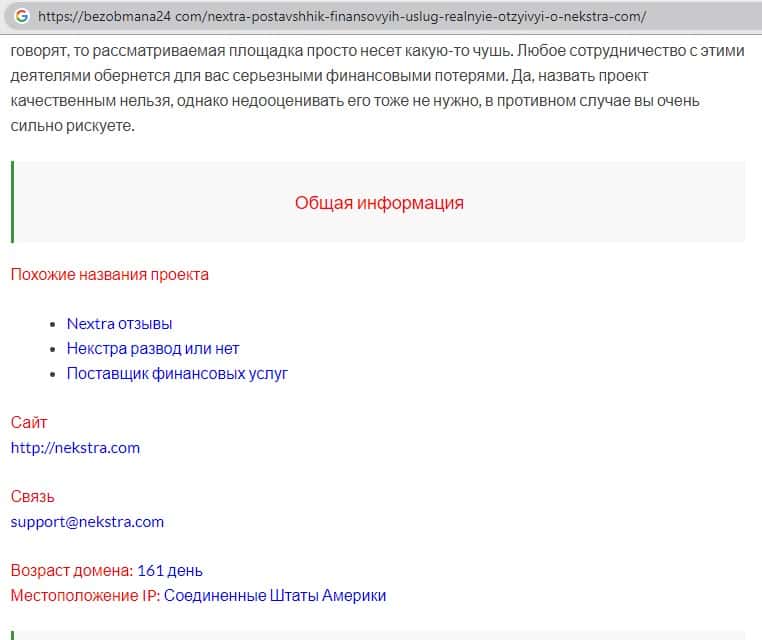 https://bezobmana24 com/nextra-postavshhik-finansovyih-uslug-realnyie-otzyivyi-o-nekstra-com/

говорят, то рассматриваемая площадка просто несет какую-то чушь. Любое сотрудничество с этими деятелями обернется для вас серьезными финансовыми потерями. Да, назвать проект качественным нельзя, однако недооценивать его тоже не нужно, в противном случае вы очень сильно рискуете.

Общая информация

Похожие названия проекта

- Nextra отзывы
- Некстра развод или нет
- Поставщик финансовых услуг

Сайт
http://nekstra.com

Связь
support@nekstra.com

Возраст домена: 161 день
Местоположение IP: Соединенные Штаты Америки